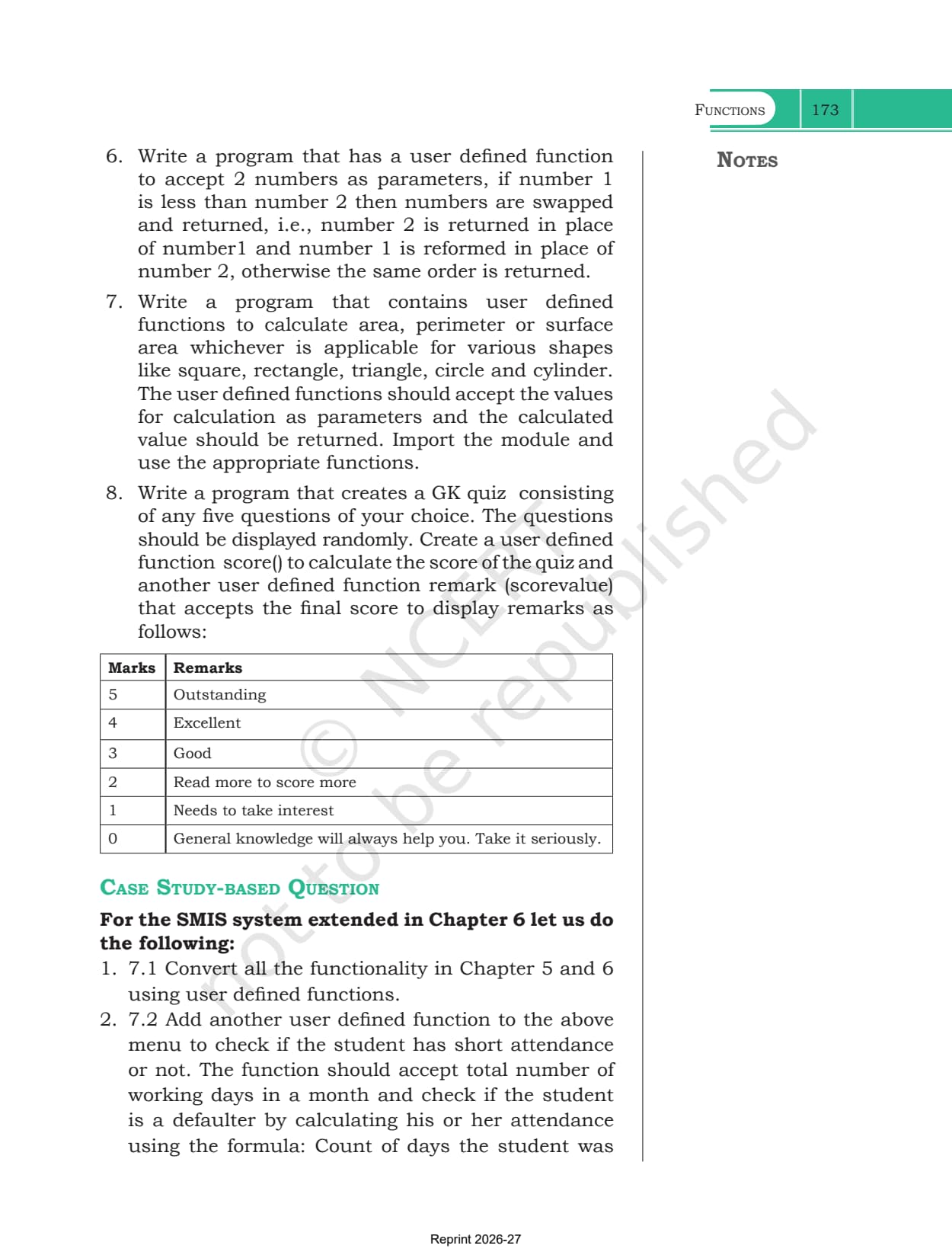 FUNCTIONS 173

NOTES

6. Write a program that has a user defined function to accept 2 numbers as parameters, if number 1 is less than number 2 then numbers are swapped and returned, i.e., number 2 is returned in place of number1 and number 1 is reformed in place of number 2, otherwise the same order is returned.

7. Write a program that contains user defined functions to calculate area, perimeter or surface area whichever is applicable for various shapes like square, rectangle, triangle, circle and cylinder. The user defined functions should accept the values for calculation as parameters and the calculated value should be returned. Import the module and use the appropriate functions.

8. Write a program that creates a GK quiz consisting of any five questions of your choice. The questions should be displayed randomly. Create a user defined function score() to calculate the score of the quiz and another user defined function remark (scorevalue) that accepts the final score to display remarks as follows:

| Marks | Remarks |
|---|---|
| 5 | Outstanding |
| 4 | Excellent |
| 3 | Good |
| 2 | Read more to score more |
| 1 | Needs to take interest |
| 0 | General knowledge will always help you. Take it seriously. |

CASE STUDY-BASED QUESTION

For the SMIS system extended in Chapter 6 let us do the following:

1. 7.1 Convert all the functionality in Chapter 5 and 6 using user defined functions.

2. 7.2 Add another user defined function to the above menu to check if the student has short attendance or not. The function should accept total number of working days in a month and check if the student is a defaulter by calculating his or her attendance using the formula: Count of days the student was

© NCERT not to be republished

Reprint 2026-27